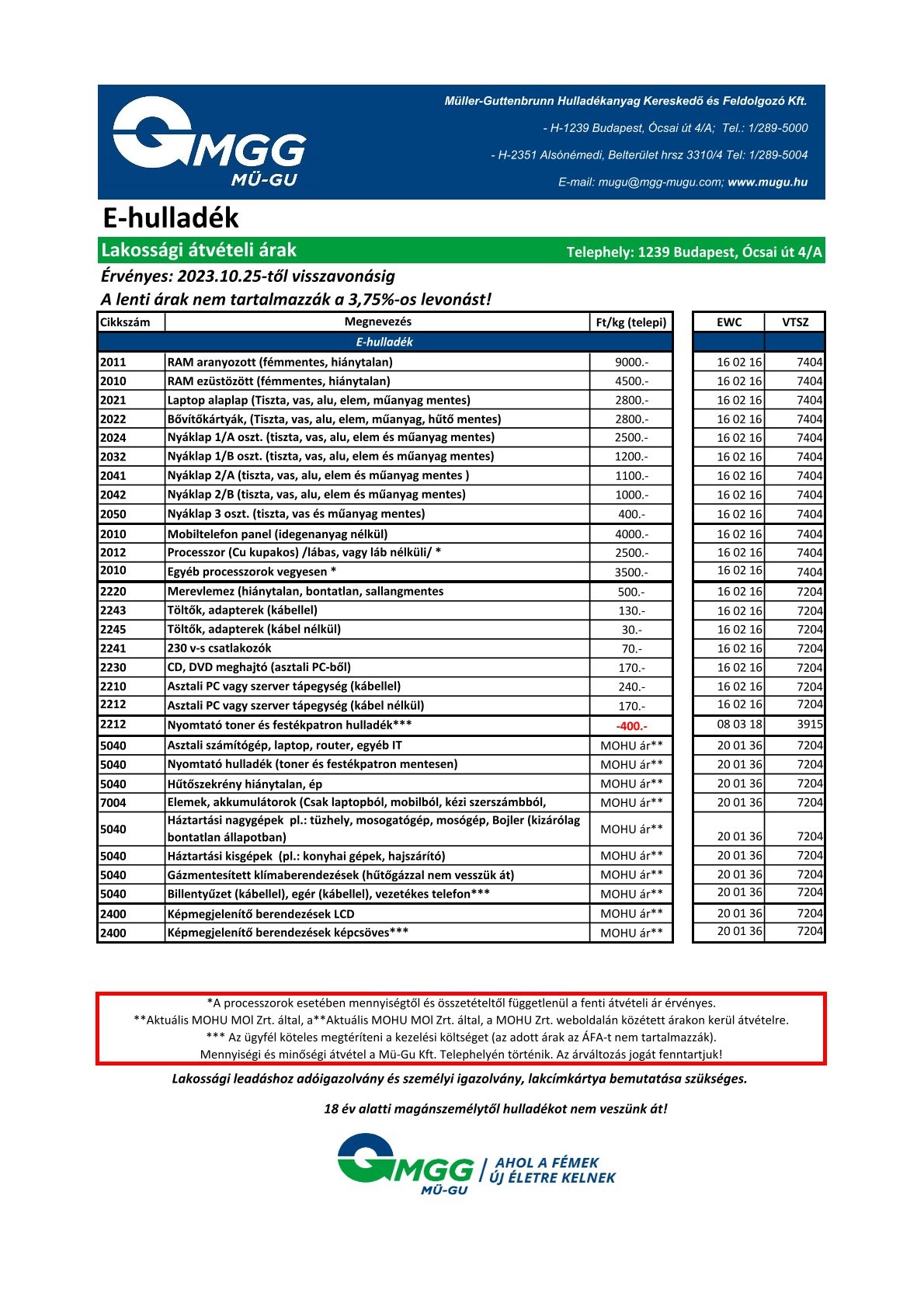 MGG
MÜ-GU

Müller-Guttenbrunn Hulladékanyag Kereskedő és Feldolgozó Kft.
- H-1239 Budapest, Ócsai út 4/A; Tel.: 1/289-5000
- H-2351 Alsónémedi, Belterület hrsz 3310/4 Tel: 1/289-5004
E-mail: mugu@mgg-mugu.com; www.mugu.hu

E-hulladék

Lakossági átvételi árak
Telephely: 1239 Budapest, Ócsai út 4/A

Érvényes: 2023.10.25-től visszavonásig
A lenti árak nem tartalmazzák a 3,75%-os levonást!

| Cikkszám | Megnevezés | Ft/kg (telepi) | EWC | VTSZ |
|---|---|---|---|---|
| | E-hulladék | | | |
| 2011 | RAM aranyozott (fémmentes, hiánytalan) | 9000.- | 16 02 16 | 7404 |
| 2010 | RAM ezüstözött (fémmentes, hiánytalan) | 4500.- | 16 02 16 | 7404 |
| 2021 | Laptop alaplap (Tiszta, vas, alu, elem, műanyag mentes) | 2800.- | 16 02 16 | 7404 |
| 2022 | Bővítőkártyák, (Tiszta, vas, alu, elem, műanyag, hűtő mentes) | 2800.- | 16 02 16 | 7404 |
| 2024 | Nyáklap 1/A oszt. (tiszta, vas, alu, elem és műanyag mentes) | 2500.- | 16 02 16 | 7404 |
| 2032 | Nyáklap 1/B oszt. (tiszta, vas, alu, elem és műanyag mentes) | 1200.- | 16 02 16 | 7404 |
| 2041 | Nyáklap 2/A (tiszta, vas, alu, elem és műanyag mentes ) | 1100.- | 16 02 16 | 7404 |
| 2042 | Nyáklap 2/B (tiszta, vas, alu, elem és műanyag mentes) | 1000.- | 16 02 16 | 7404 |
| 2050 | Nyáklap 3 oszt. (tiszta, vas és műanyag mentes) | 400.- | 16 02 16 | 7404 |
| 2010 | Mobiltelefon panel (idegenanyag nélkül) | 4000.- | 16 02 16 | 7404 |
| 2012 | Processzor (Cu kupakos) /lábas, vagy láb nélküli/ * | 2500.- | 16 02 16 | 7404 |
| 2010 | Egyéb processzorok vegyesen * | 3500.- | 16 02 16 | 7404 |
| 2220 | Merevlemez (hiánytalan, bontatlan, sallangmentes | 500.- | 16 02 16 | 7204 |
| 2243 | Töltők, adapterek (kábellel) | 130.- | 16 02 16 | 7204 |
| 2245 | Töltők, adapterek (kábel nélkül) | 30.- | 16 02 16 | 7204 |
| 2241 | 230 v-s csatlakozók | 70.- | 16 02 16 | 7204 |
| 2230 | CD, DVD meghajtó (asztali PC-ből) | 170.- | 16 02 16 | 7204 |
| 2210 | Asztali PC vagy szerver tápegység (kábellel) | 240.- | 16 02 16 | 7204 |
| 2212 | Asztali PC vagy szerver tápegység (kábel nélkül) | 170.- | 16 02 16 | 7204 |
| 2212 | Nyomtató toner és festékpatron hulladék*** | -400.- | 08 03 18 | 3915 |
| 5040 | Asztali számítógép, laptop, router, egyéb IT | MOHU ár** | 20 01 36 | 7204 |
| 5040 | Nyomtató hulladék (toner és festékpatron mentesen) | MOHU ár** | 20 01 36 | 7204 |
| 5040 | Hűtőszekrény hiánytalan, ép | MOHU ár** | 20 01 36 | 7204 |
| 7004 | Elemek, akkumulátorok (Csak laptopból, mobilból, kézi szerszámbból, | MOHU ár** | 20 01 36 | 7204 |
| 5040 | Háztartási nagygépek pl.: tüzhely, mosogatógép, mosógép, Bojler (kizárólag bontatlan állapotban) | MOHU ár** | 20 01 36 | 7204 |
| 5040 | Háztartási kisgépek (pl.: konyhai gépek, hajszárító) | MOHU ár** | 20 01 36 | 7204 |
| 5040 | Gázmentesített klímaberendezések (hűtőgázzal nem vesszük át) | MOHU ár** | 20 01 36 | 7204 |
| 5040 | Billentyűzet (kábellel), egér (kábellel), vezetékes telefon*** | MOHU ár** | 20 01 36 | 7204 |
| 2400 | Képmegjelenítő berendezések LCD | MOHU ár** | 20 01 36 | 7204 |
| 2400 | Képmegjelenítő berendezések képcsöves*** | MOHU ár** | 20 01 36 | 7204 |

*A processzorok esetében mennyiségtől és összetételtől függetlenül a fenti átvételi ár érvényes.
**Aktuális MOHU MOl Zrt. által, a**Aktuális MOHU MOl Zrt. által, a MOHU Zrt. weboldalán közétett árakon kerül átvételre.
*** Az ügyfél köteles megtéríteni a kezelési költséget (az adott árak az ÁFA-t nem tartalmazzák).
Mennyiségi és minőségi átvétel a Mü-Gu Kft. Telephelyén történik. Az árváltozás jogát fenntartjuk!

Lakossági leadáshoz adóigazolvány és személyi igazolvány, lakcímkártya bemutatása szükséges.

18 év alatti magánszemélytől hulladékot nem veszünk át!

MGG
MÜ-GU
AHOL A FÉMEK ÚJ ÉLETRE KELNEK